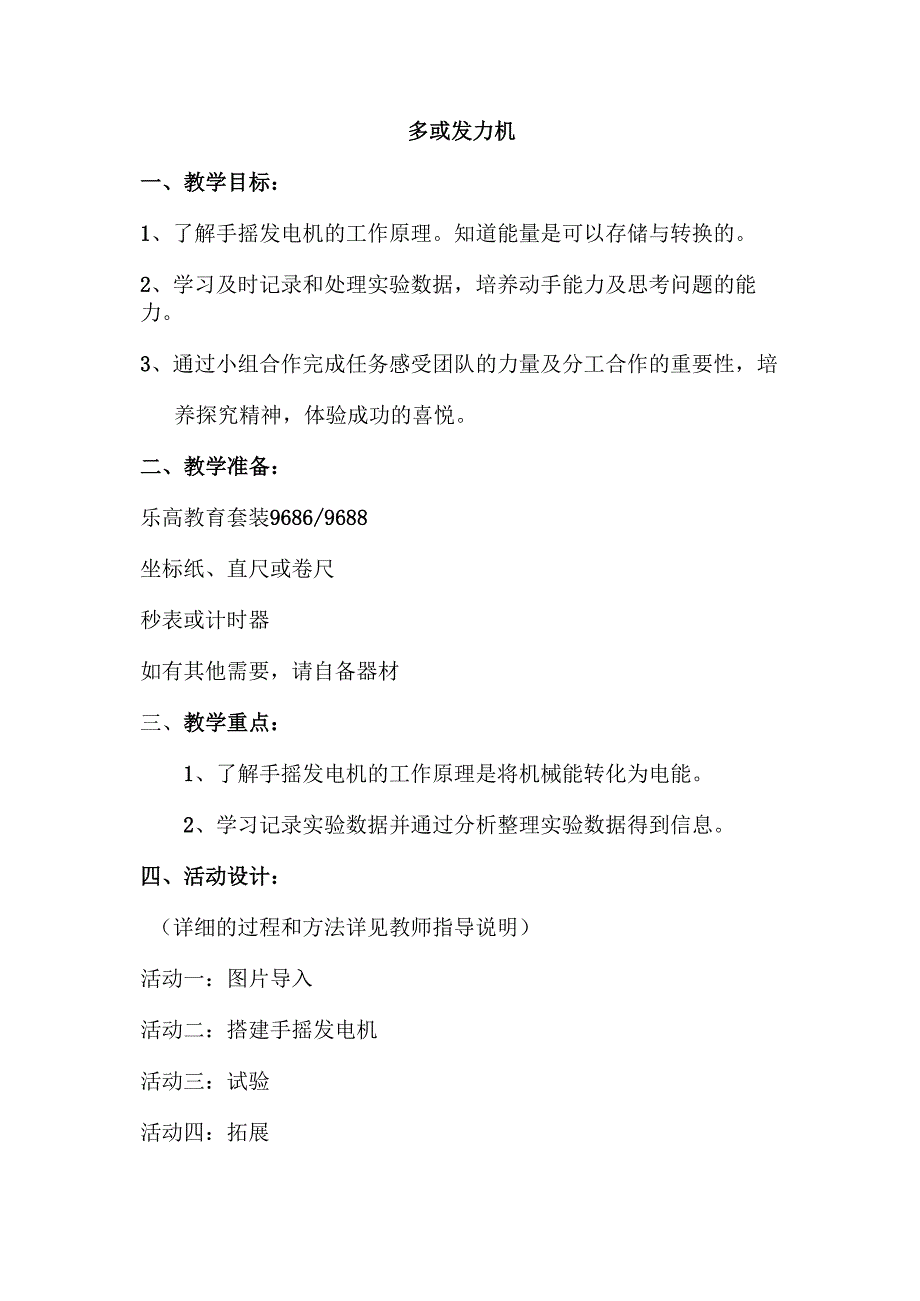 多或发力机

一、教学目标：

1、了解手摇发电机的工作原理。知道能量是可以存储与转换的。

2、学习及时记录和处理实验数据，培养动手能力及思考问题的能力。

3、通过小组合作完成任务感受团队的力量及分工合作的重要性，培养探究精神，体验成功的喜悦。

二、教学准备：

乐高教育套装9686/9688

坐标纸、直尺或卷尺

秒表或计时器

如有其他需要，请自备器材

三、教学重点：

1、了解手摇发电机的工作原理是将机械能转化为电能。

2、学习记录实验数据并通过分析整理实验数据得到信息。

四、活动设计：

（详细的过程和方法详见教师指导说明）

活动一：图片导入

活动二：搭建手摇发电机

活动三：试验

活动四：拓展